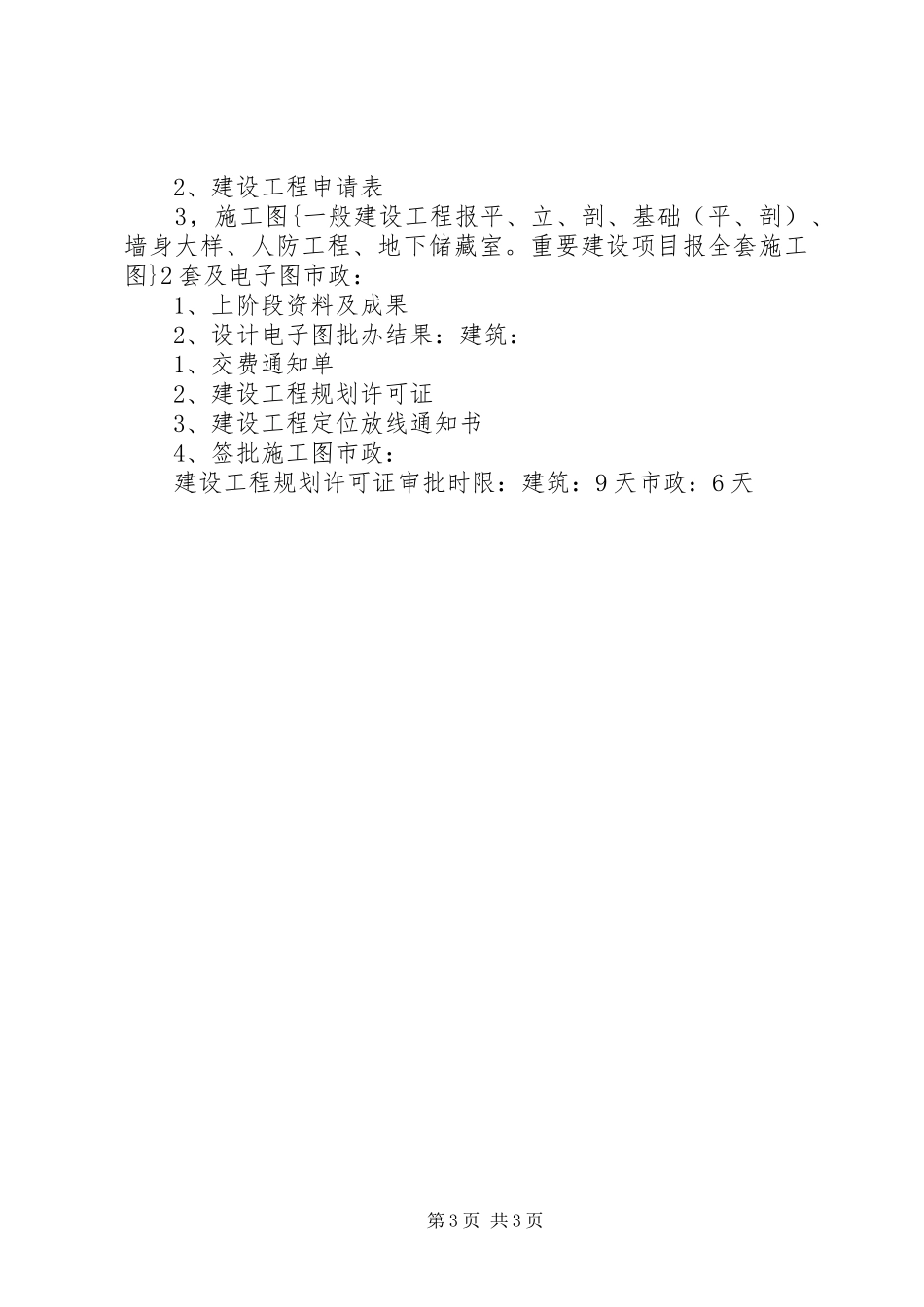 2、建设工程申请表

3，施工图{一般建设工程报平、立、剖、基础（平、剖）、墙身大样、人防工程、地下储藏室。重要建设项目报全套施工图}2套及电子图市政：

1、上阶段资料及成果

2、设计电子图批办结果：建筑：

1、交费通知单

2、建设工程规划许可证

3、建设工程定位放线通知书

4、签批施工图市政：

建设工程规划许可证审批时限：建筑：9天市政：6天

第3页 共3页